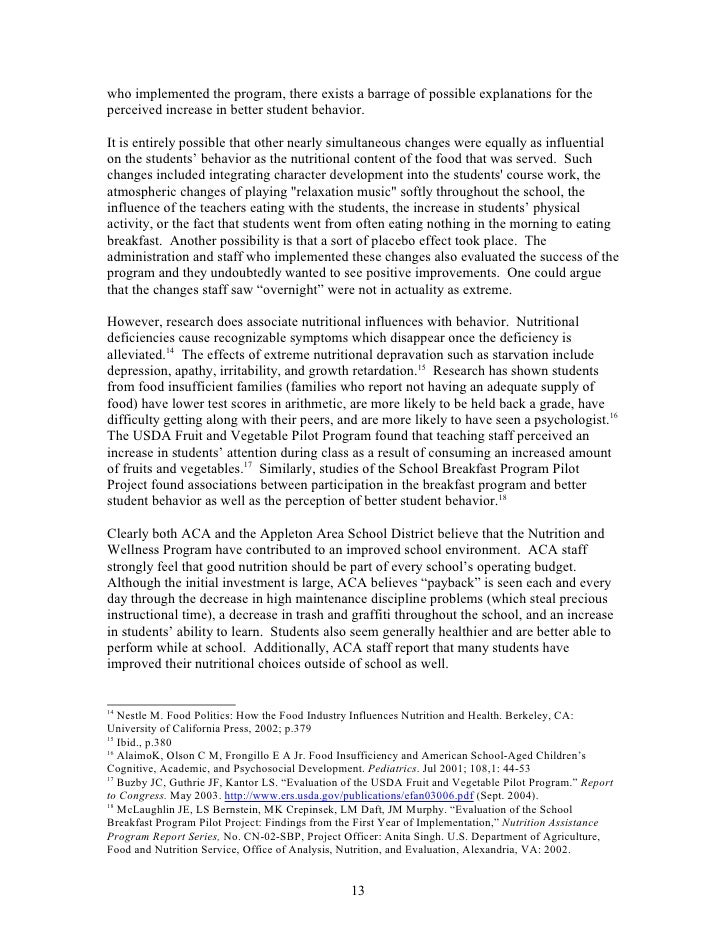 who implemented the program, there exists a barrage of possible explanations for the perceived increase in better student behavior.

It is entirely possible that other nearly simultaneous changes were equally as influential on the students' behavior as the nutritional content of the food that was served. Such changes included integrating character development into the students' course work, the atmospheric changes of playing "relaxation music" softly throughout the school, the influence of the teachers eating with the students, the increase in students' physical activity, or the fact that students went from often eating nothing in the morning to eating breakfast. Another possibility is that a sort of placebo effect took place. The administration and staff who implemented these changes also evaluated the success of the program and they undoubtedly wanted to see positive improvements. One could argue that the changes staff saw "overnight" were not in actuality as extreme.

However, research does associate nutritional influences with behavior. Nutritional deficiencies cause recognizable symptoms which disappear once the deficiency is alleviated.$^{14}$ The effects of extreme nutritional depravation such as starvation include depression, apathy, irritability, and growth retardation.$^{15}$ Research has shown students from food insufficient families (families who report not having an adequate supply of food) have lower test scores in arithmetic, are more likely to be held back a grade, have difficulty getting along with their peers, and are more likely to have seen a psychologist.$^{16}$ The USDA Fruit and Vegetable Pilot Program found that teaching staff perceived an increase in students' attention during class as a result of consuming an increased amount of fruits and vegetables.$^{17}$ Similarly, studies of the School Breakfast Program Pilot Project found associations between participation in the breakfast program and better student behavior as well as the perception of better student behavior.$^{18}$

Clearly both ACA and the Appleton Area School District believe that the Nutrition and Wellness Program have contributed to an improved school environment. ACA staff strongly feel that good nutrition should be part of every school's operating budget. Although the initial investment is large, ACA believes "payback" is seen each and every day through the decrease in high maintenance discipline problems (which steal precious instructional time), a decrease in trash and graffiti throughout the school, and an increase in students' ability to learn. Students also seem generally healthier and are better able to perform while at school. Additionally, ACA staff report that many students have improved their nutritional choices outside of school as well.

$^{14}$ Nestle M. Food Politics: How the Food Industry Influences Nutrition and Health. Berkeley, CA: University of California Press, 2002; p.379
$^{15}$ Ibid., p.380
$^{16}$ AlaimoK, Olson C M, Frongillo E A Jr. Food Insufficiency and American School-Aged Children's Cognitive, Academic, and Psychosocial Development. Pediatrics. Jul 2001; 108,1: 44-53
$^{17}$ Buzby JC, Guthrie JF, Kantor LS. "Evaluation of the USDA Fruit and Vegetable Pilot Program." Report to Congress. May 2003. http://www.ers.usda.gov/publications/efan03006.pdf (Sept. 2004).
$^{18}$ McLaughlin JE, LS Bernstein, MK Crepinsek, LM Daft, JM Murphy. "Evaluation of the School Breakfast Program Pilot Project: Findings from the First Year of Implementation," Nutrition Assistance Program Report Series, No. CN-02-SBP, Project Officer: Anita Singh. U.S. Department of Agriculture, Food and Nutrition Service, Office of Analysis, Nutrition, and Evaluation, Alexandria, VA: 2002.

13